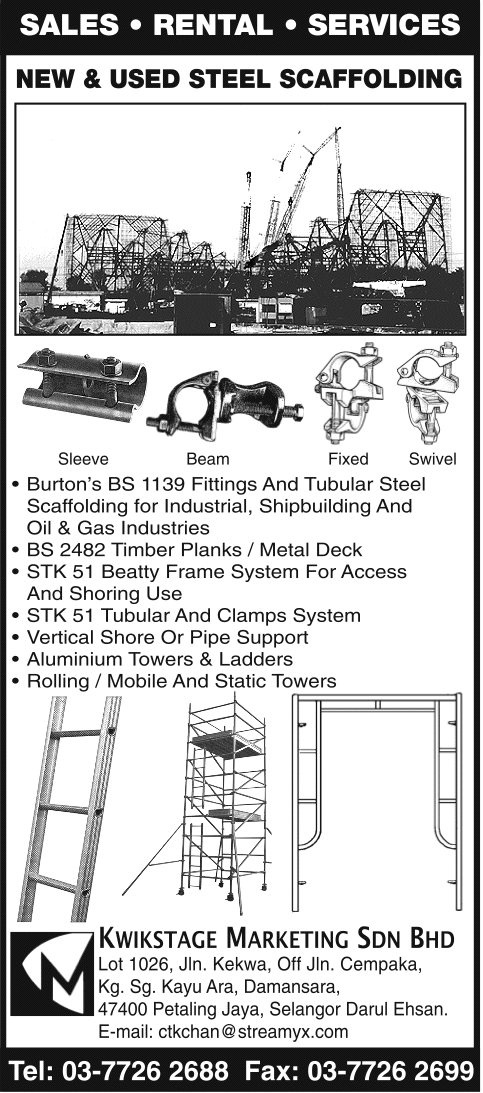 SALES • RENTAL • SERVICES

NEW & USED STEEL SCAFFOLDING

Sleeve Beam Fixed Swivel

• Burton's BS 1139 Fittings And Tubular Steel Scaffolding for Industrial, Shipbuilding And Oil & Gas Industries
• BS 2482 Timber Planks / Metal Deck
• STK 51 Beatty Frame System For Access And Shoring Use
• STK 51 Tubular And Clamps System
• Vertical Shore Or Pipe Support
• Aluminium Towers & Ladders
• Rolling / Mobile And Static Towers

KWIKSTAGE MARKETING SDN BHD
Lot 1026, Jln. Kekwa, Off Jln. Cempaka, Kg. Sg. Kayu Ara, Damansara, 47400 Petaling Jaya, Selangor Darul Ehsan.
E-mail: ctkchan@streamyx.com

Tel: 03-7726 2688 Fax: 03-7726 2699